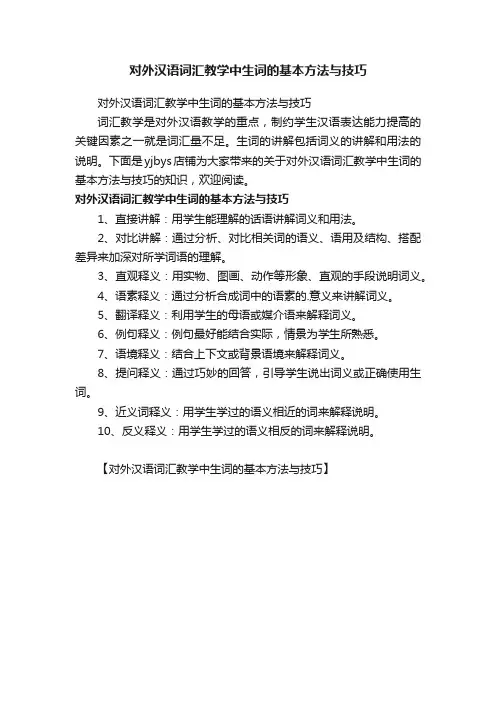 对外汉语词汇教学中生词的基本方法与技巧

对外汉语词汇教学中生词的基本方法与技巧

词汇教学是对外汉语教学的重点，制约学生汉语表达能力提高的关键因素之一就是词汇量不足。生词的讲解包括词义的讲解和用法的说明。下面是yjbys店铺为大家带来的关于对外汉语词汇教学中生词的基本方法与技巧的知识，欢迎阅读。

对外汉语词汇教学中生词的基本方法与技巧

1、直接讲解：用学生能理解的话语讲解词义和用法。

2、对比讲解：通过分析、对比相关词的语义、语用及结构、搭配差异来加深对所学词语的理解。

3、直观释义：用实物、图画、动作等形象、直观的手段说明词义。

4、语素释义：通过分析合成词中的语素的.意义来讲解词义。

5、翻译释义：利用学生的母语或媒介语来解释词义。

6、例句释义：例句最好能结合实际，情景为学生所熟悉。

7、语境释义：结合上下文或背景语境来解释词义。

8、提问释义：通过巧妙的回答，引导学生说出词义或正确使用生词。

9、近义词释义：用学生学过的语义相近的词来解释说明。

10、反义释义：用学生学过的语义相反的词来解释说明。

【对外汉语词汇教学中生词的基本方法与技巧】